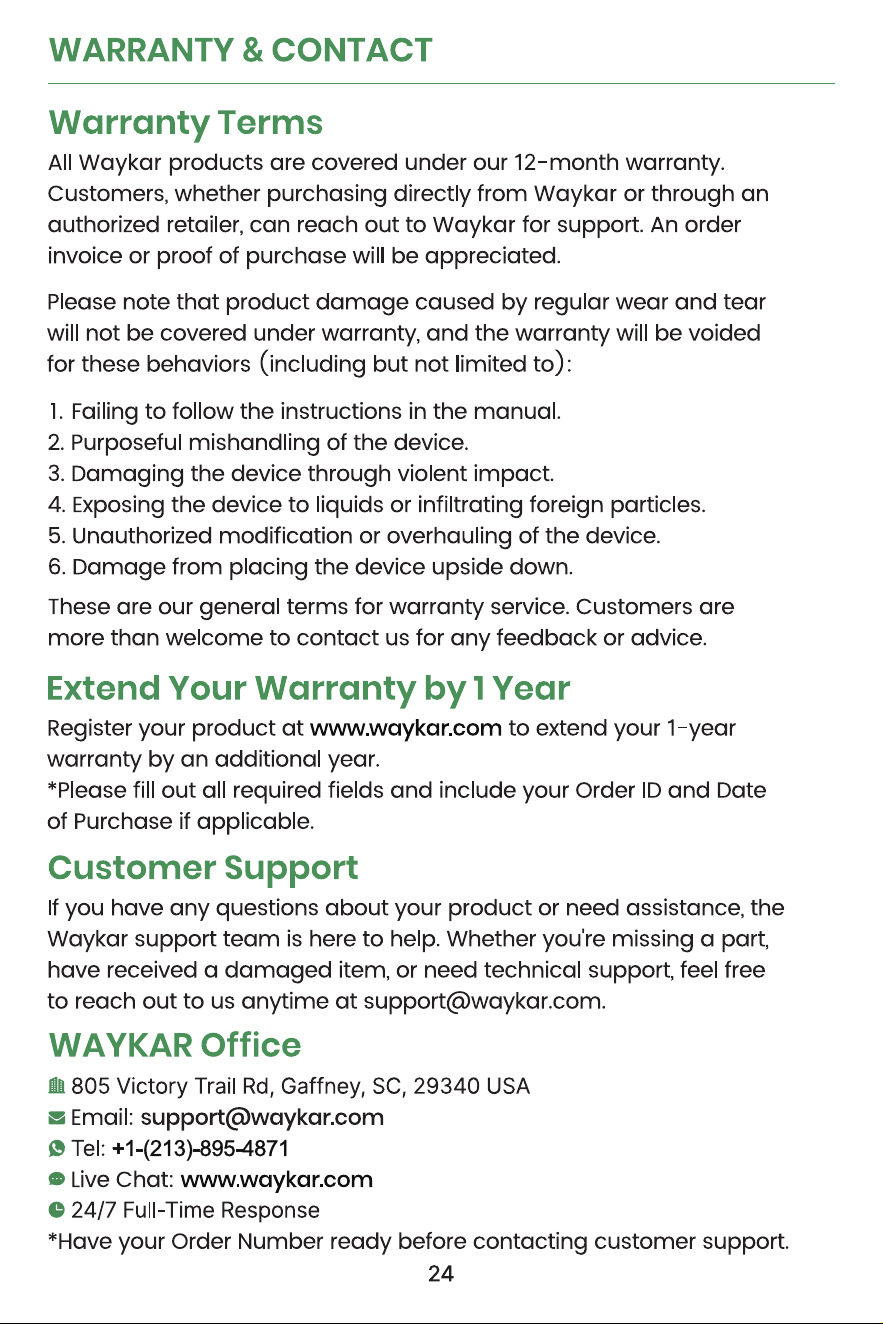 WARRANTY & CONTACT

Warranty Terms

All Waykar products are covered under our 12-month warranty. Customers, whether purchasing directly from Waykar or through an authorized retailer, can reach out to Waykar for support. An order invoice or proof of purchase will be appreciated.

Please note that product damage caused by regular wear and tear will not be covered under warranty, and the warranty will be voided for these behaviors (including but not limited to):

1. Failing to follow the instructions in the manual.
2. Purposeful mishandling of the device.
3. Damaging the device through violent impact.
4. Exposing the device to liquids or infiltrating foreign particles.
5. Unauthorized modification or overhauling of the device.
6. Damage from placing the device upside down.

These are our general terms for warranty service. Customers are more than welcome to contact us for any feedback or advice.

Extend Your Warranty by 1 Year

Register your product at www.waykar.com to extend your 1-year warranty by an additional year.
*Please fill out all required fields and include your Order ID and Date of Purchase if applicable.

Customer Support

If you have any questions about your product or need assistance, the Waykar support team is here to help. Whether you're missing a part, have received a damaged item, or need technical support, feel free to reach out to us anytime at support@waykar.com.

WAYKAR Office

805 Victory Trail Rd, Gaffney, SC, 29340 USA
Email: support@waykar.com
Tel: +1-(213)-895-4871
Live Chat: www.waykar.com
24/7 Full-Time Response
*Have your Order Number ready before contacting customer support.

24